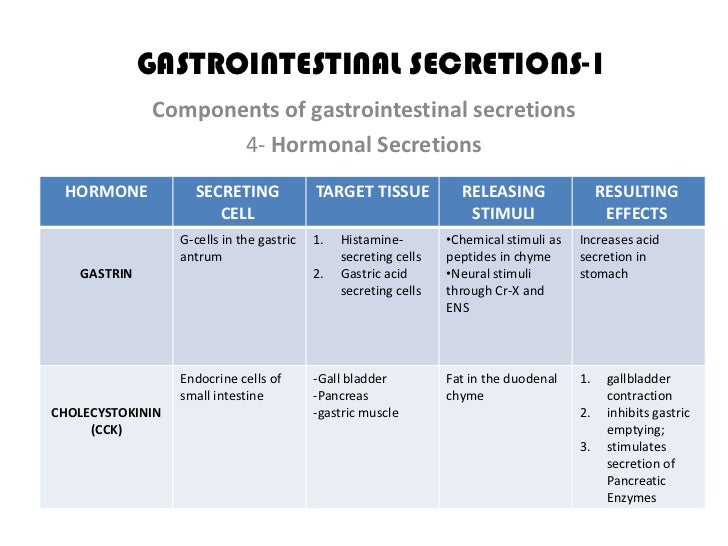 GASTROINTESTINAL SECRETIONS-I

Components of gastrointestinal secretions

4- Hormonal Secretions

| HORMONE | SECRETING CELL | TARGET TISSUE | RELEASING STIMULI | RESULTING EFFECTS |
|---|---|---|---|---|
| GASTRIN | G-cells in the gastric antrum | 1. Histamine-secreting cells 2. Gastric acid secreting cells | •Chemical stimuli as peptides in chyme •Neural stimuli through Cr-X and ENS | Increases acid secretion in stomach |
| CHOLECYSTOKININ (CCK) | Endocrine cells of small intestine | -Gall bladder -Pancreas -gastric muscle | Fat in the duodenal chyme | 1. gallbladder contraction 2. inhibits gastric emptying; 3. stimulates secretion of Pancreatic Enzymes |